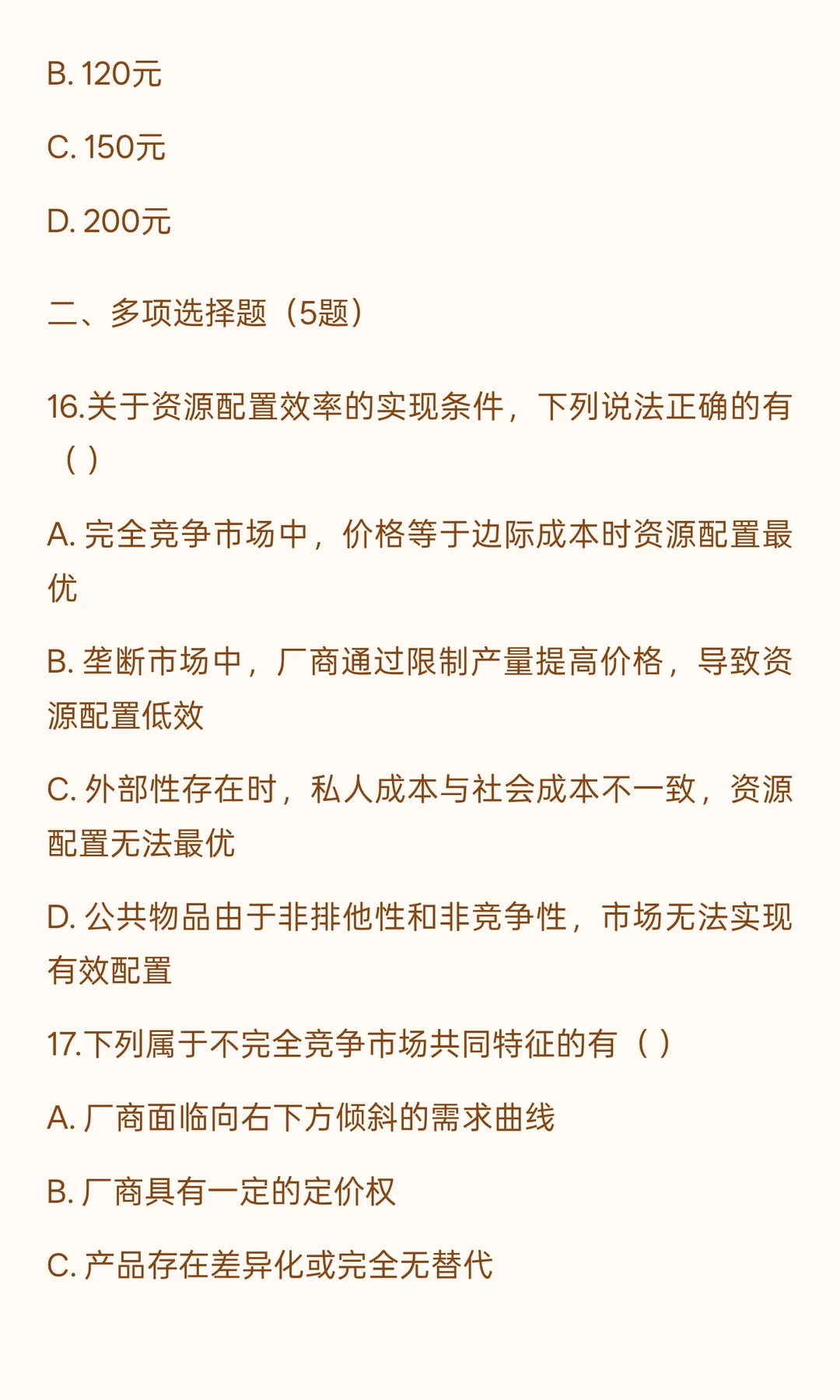 B. 120元

C. 150元

D. 200元

二、多项选择题（5题）

16.关于资源配置效率的实现条件，下列说法正确的有（ ）

A. 完全竞争市场中，价格等于边际成本时资源配置最优

B. 垄断市场中，厂商通过限制产量提高价格，导致资源配置低效

C. 外部性存在时，私人成本与社会成本不一致，资源配置无法最优

D. 公共物品由于非排他性和非竞争性，市场无法实现有效配置

17.下列属于不完全竞争市场共同特征的有（ ）

A. 厂商面临向右下方倾斜的需求曲线

B. 厂商具有一定的定价权

C. 产品存在差异化或完全无替代